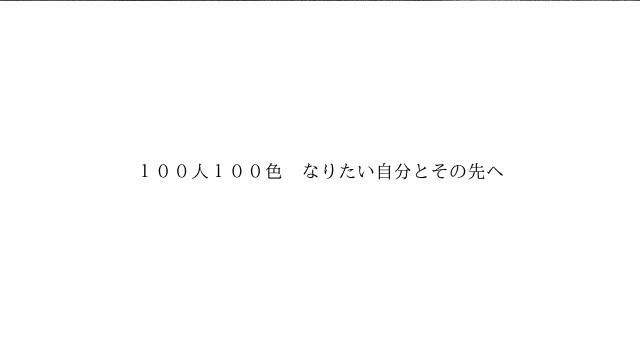 １００人１００色　なりたい自分とその先へ